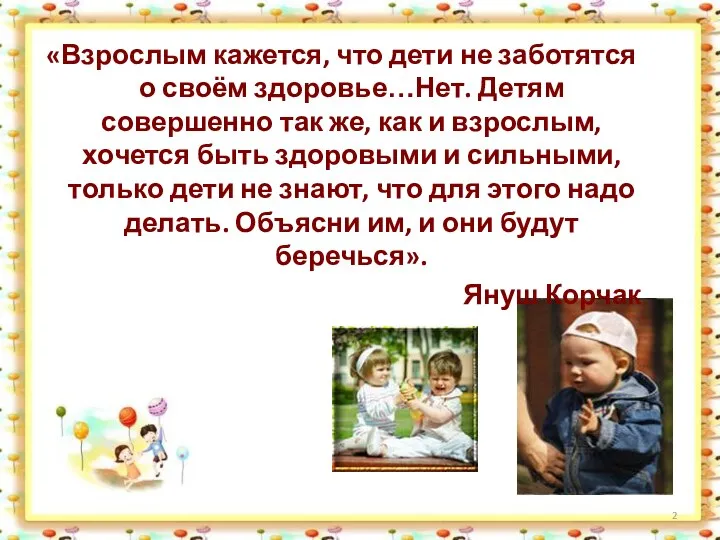 «Взрослым кажется, что дети не заботятся о своём здоровье…Нет. Детям совершенно так же, как и взрослым, хочется быть здоровыми и сильными, только дети не знают, что для этого надо делать. Объясни им, и они будут беречься».

Януш Корчак

2